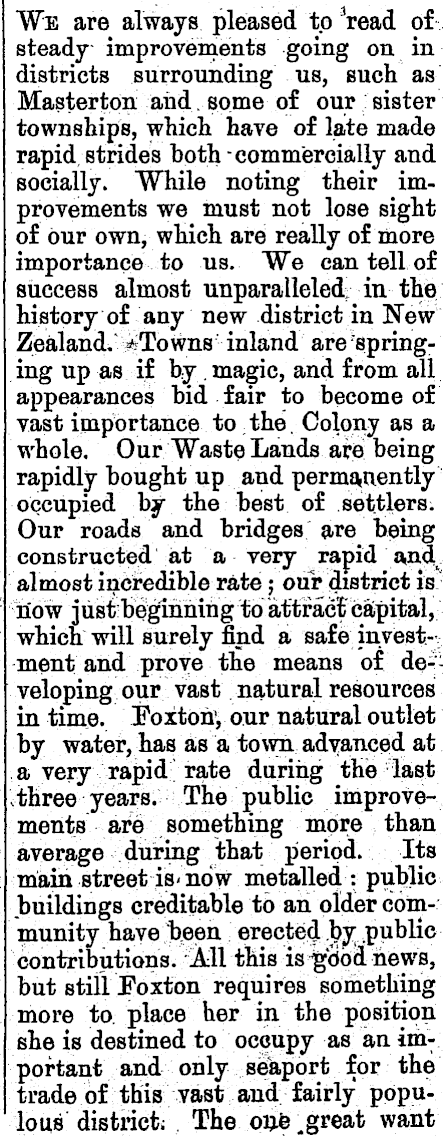 We are always pleased to read of steady improvements going on in districts surrounding us, such as Masterton and some of our sister townships, which have of late made rapid strides both commercially and socially. While noting their improvements we must not lose sight of our own, which are really of more importance to us. We can tell of success almost unparalleled in the history of any new district in New Zealand. Towns inland are springing up as if by magic, and from all appearances bid fair to become of vast importance to the Colony as a whole. Our Waste Lands are being rapidly bought up and permanently occupied by the best of settlers. Our roads and bridges are being constructed at a very rapid and almost incredible rate; our district is now just beginning to attract capital, which will surely find a safe investment and prove the means of developing our vast natural resources in time. Foxton, our natural outlet by water, has as a town advanced at a very rapid rate during the last three years. The public improvements are something more than average during that period. Its main street is now metalled: public buildings creditable to an older community have been erected by public contributions. All this is good news, but still Foxton requires something more to place her in the position she is destined to occupy as an important and only seaport for the trade of this vast and fairly populous district. The one great want